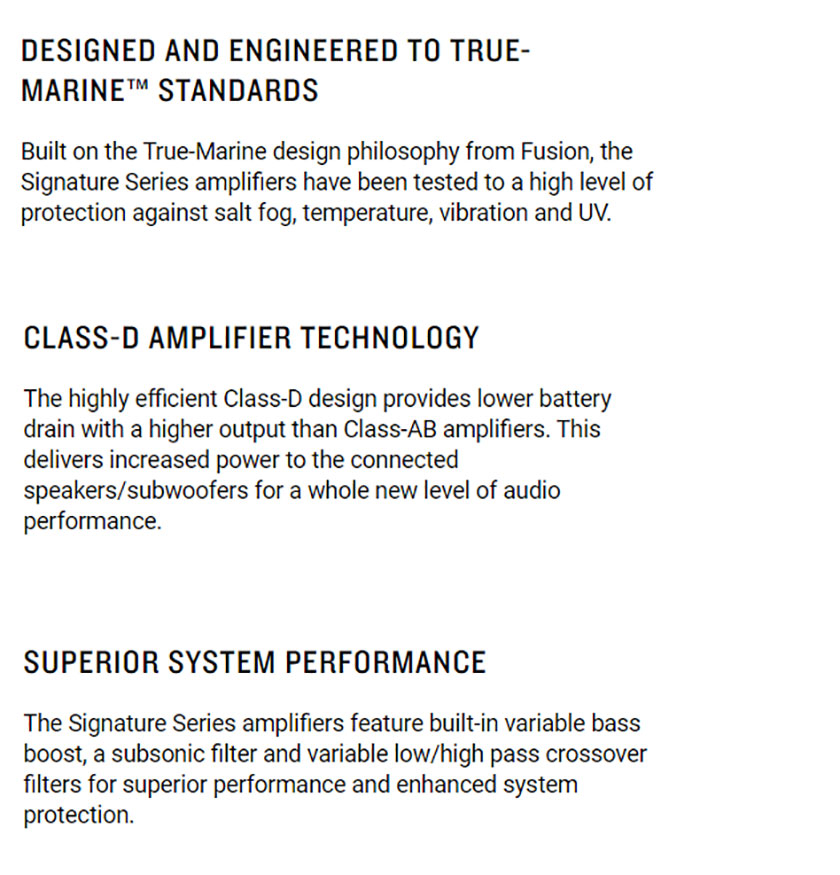 DESIGNED AND ENGINEERED TO TRUE-MARINE™ STANDARDS

Built on the True-Marine design philosophy from Fusion, the Signature Series amplifiers have been tested to a high level of protection against salt fog, temperature, vibration and UV.

CLASS-D AMPLIFIER TECHNOLOGY

The highly efficient Class-D design provides lower battery drain with a higher output than Class-AB amplifiers. This delivers increased power to the connected speakers/subwoofers for a whole new level of audio performance.

SUPERIOR SYSTEM PERFORMANCE

The Signature Series amplifiers feature built-in variable bass boost, a subsonic filter and variable low/high pass crossover filters for superior performance and enhanced system protection.